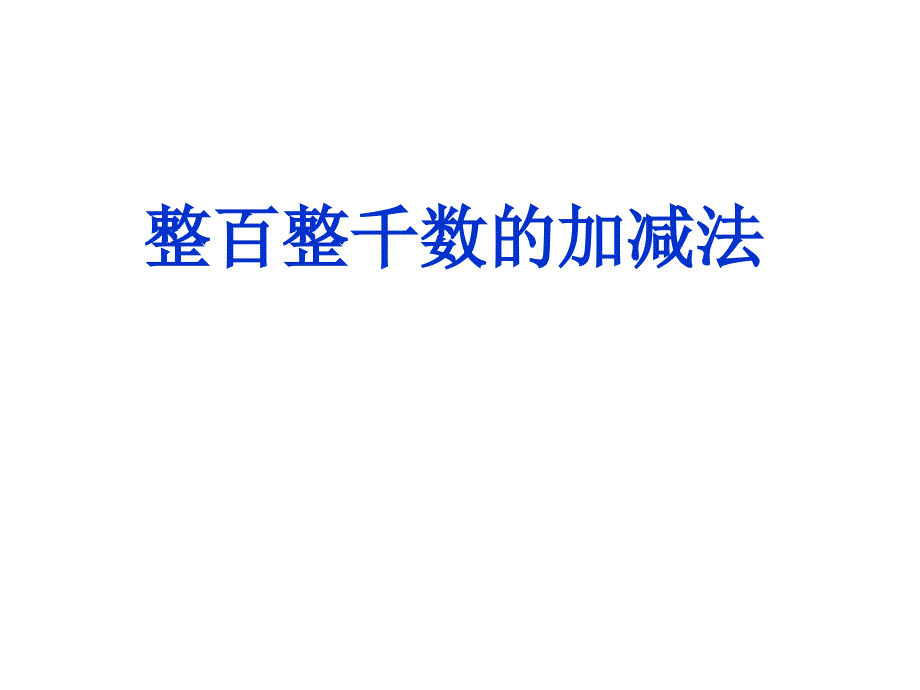 整百整千数的加减法